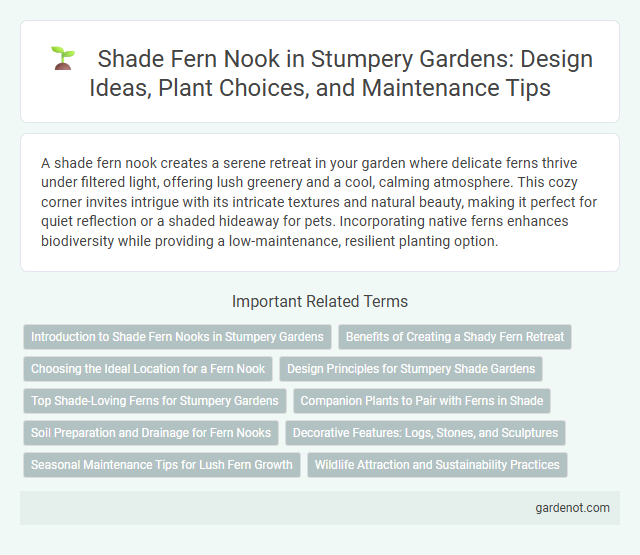 Shade Fern Nook in Stumpery Gardens: Design Ideas, Plant Choices, and Maintenance Tips

A shade fern nook creates a serene retreat in your garden where delicate ferns thrive under filtered light, offering lush greenery and a cool, calming atmosphere. This cozy corner invites intrigue with its intricate textures and natural beauty, making it perfect for quiet reflection or a shaded hideaway for pets. Incorporating native ferns enhances biodiversity while providing a low-maintenance, resilient planting option.

Important Related Terms

Introduction to Shade Fern Nooks in Stumpery Gardens

Benefits of Creating a Shady Fern Retreat

Choosing the Ideal Location for a Fern Nook

Design Principles for Stumpery Shade Gardens

Top Shade-Loving Ferns for Stumpery Gardens

Companion Plants to Pair with Ferns in Shade

Soil Preparation and Drainage for Fern Nooks

Decorative Features: Logs, Stones, and Sculptures

Seasonal Maintenance Tips for Lush Fern Growth

Wildlife Attraction and Sustainability Practices

gardenot.com